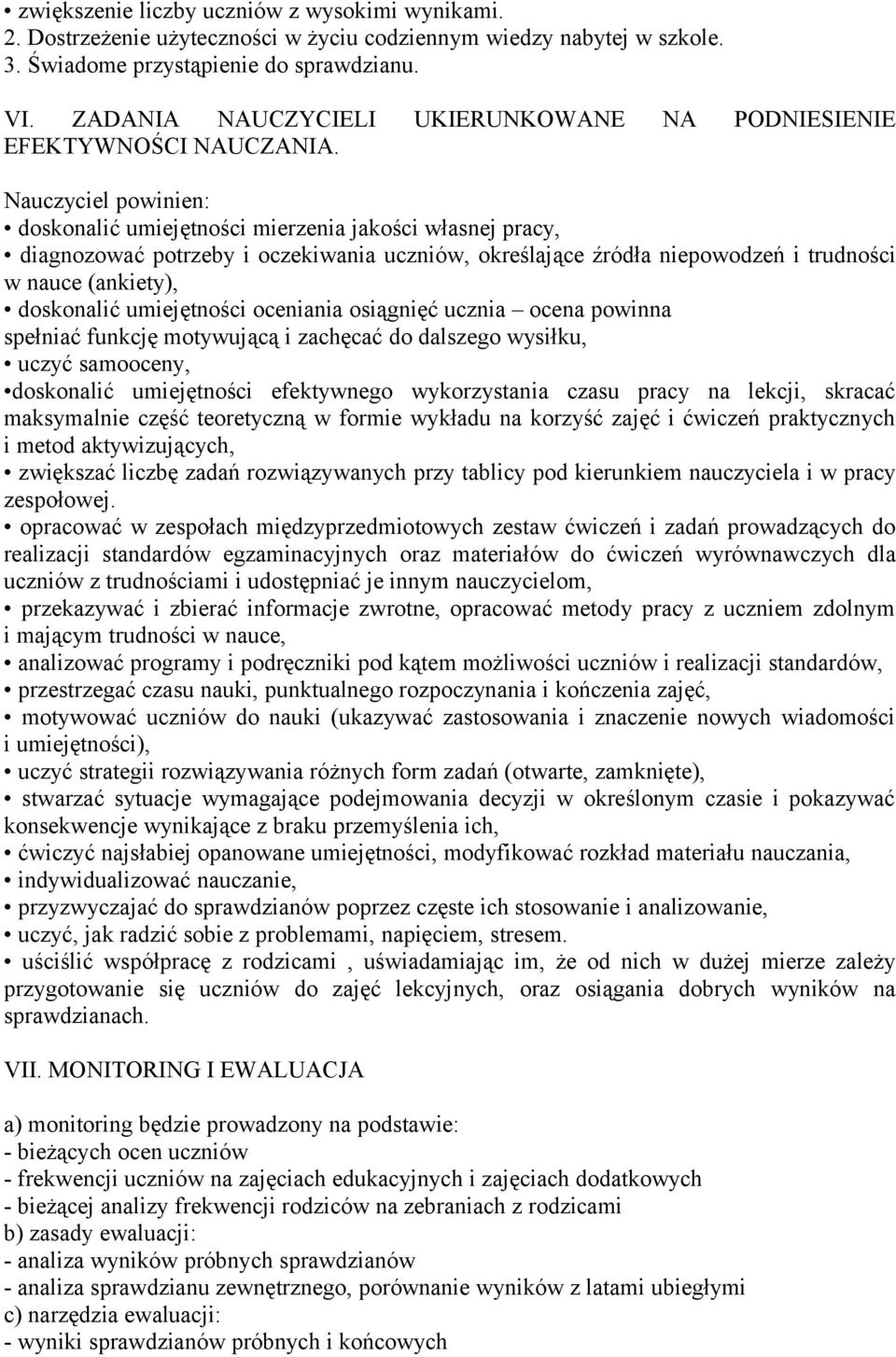 • zwiększenie liczby uczniów z wysokimi wynikami.
2. Dostrzeżenie użyteczności w życiu codziennym wiedzy nabytej w szkole.
3. Świadome przystąpienie do sprawdzianu.

VI. ZADANIA NAUCZYCIELI UKIERUNKOWANE NA PODNIESIENIE EFEKTYWNOŚCI NAUCZANIA.

Nauczyciel powinien:
• doskonalić umiejętności mierzenia jakości własnej pracy,
• diagnozować potrzeby i oczekiwania uczniów, określające źródła niepowodzeń i trudności w nauce (ankiety),
• doskonalić umiejętności oceniania osiągnięć ucznia – ocena powinna spełniać funkcję motywującą i zachęcać do dalszego wysiłku,
• uczyć samooceny,
•doskonalić umiejętności efektywnego wykorzystania czasu pracy na lekcji, skracać maksymalnie część teoretyczną w formie wykładu na korzyść zajęć i ćwiczeń praktycznych i metod aktywizujących,
• zwiększać liczbę zadań rozwiązywanych przy tablicy pod kierunkiem nauczyciela i w pracy zespołowej.
• opracować w zespołach międzyprzedmiotowych zestaw ćwiczeń i zadań prowadzących do realizacji standardów egzaminacyjnych oraz materiałów do ćwiczeń wyrównawczych dla uczniów z trudnościami i udostępniać je innym nauczycielom,
• przekazywać i zbierać informacje zwrotne, opracować metody pracy z uczniem zdolnym i mającym trudności w nauce,
• analizować programy i podręczniki pod kątem możliwości uczniów i realizacji standardów,
• przestrzegać czasu nauki, punktualnego rozpoczynania i kończenia zajęć,
• motywować uczniów do nauki (ukazywać zastosowania i znaczenie nowych wiadomości i umiejętności),
• uczyć strategii rozwiązywania różnych form zadań (otwarte, zamknięte),
• stwarzać sytuacje wymagające podejmowania decyzji w określonym czasie i pokazywać konsekwencje wynikające z braku przemyślenia ich,
• ćwiczyć najsłabiej opanowane umiejętności, modyfikować rozkład materiału nauczania,
• indywidualizować nauczanie,
• przyzwyczajać do sprawdzianów poprzez częste ich stosowanie i analizowanie,
• uczyć, jak radzić sobie z problemami, napięciem, stresem.
• uściślić współpracę z rodzicami , uświadamiając im, że od nich w dużej mierze zależy przygotowanie się uczniów do zajęć lekcyjnych, oraz osiągania dobrych wyników na sprawdzianach.

VII. MONITORING I EWALUACJA

a) monitoring będzie prowadzony na podstawie:
- bieżących ocen uczniów
- frekwencji uczniów na zajęciach edukacyjnych i zajęciach dodatkowych
- bieżącej analizy frekwencji rodziców na zebraniach z rodzicami
b) zasady ewaluacji:
- analiza wyników próbnych sprawdzianów
- analiza sprawdzianu zewnętrznego, porównanie wyników z latami ubiegłymi
c) narzędzia ewaluacji:
- wyniki sprawdzianów próbnych i końcowych